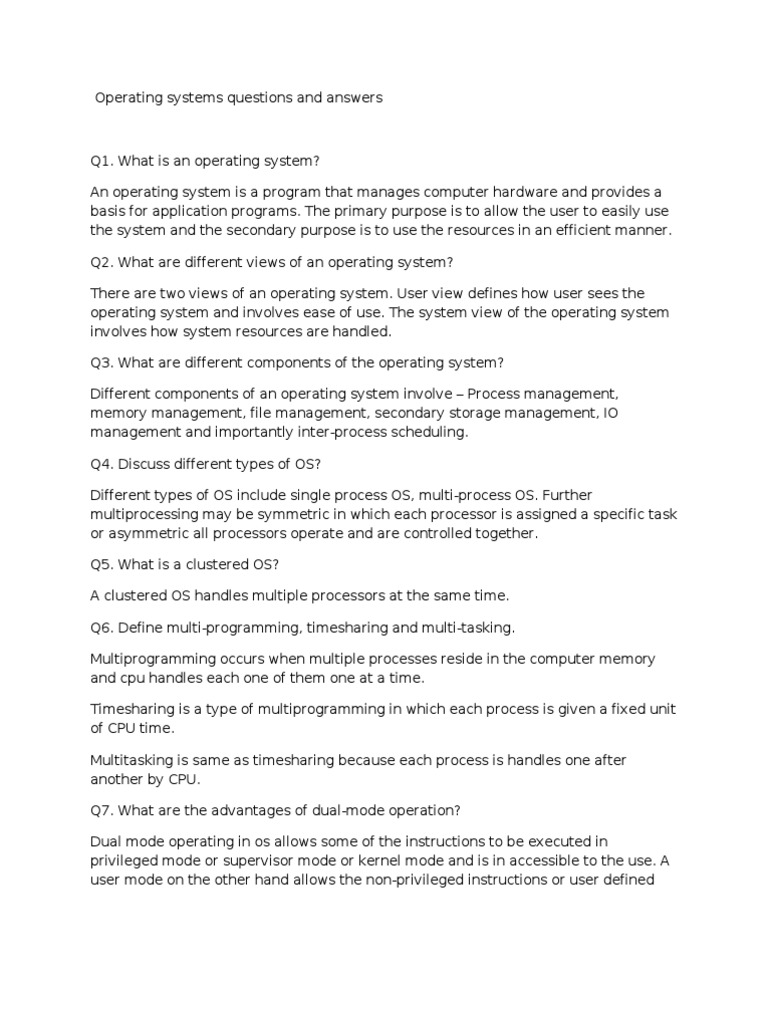 Operating systems questions and answers

Q1. What is an operating system?

An operating system is a program that manages computer hardware and provides a basis for application programs. The primary purpose is to allow the user to easily use the system and the secondary purpose is to use the resources in an efficient manner.

Q2. What are different views of an operating system?

There are two views of an operating system. User view defines how user sees the operating system and involves ease of use. The system view of the operating system involves how system resources are handled.

Q3. What are different components of the operating system?

Different components of an operating system involve – Process management, memory management, file management, secondary storage management, IO management and importantly inter-process scheduling.

Q4. Discuss different types of OS?

Different types of OS include single process OS, multi-process OS. Further multiprocessing may be symmetric in which each processor is assigned a specific task or asymmetric all processors operate and are controlled together.

Q5. What is a clustered OS?

A clustered OS handles multiple processors at the same time.

Q6. Define multi-programming, timesharing and multi-tasking.

Multiprogramming occurs when multiple processes reside in the computer memory and cpu handles each one of them one at a time.

Timesharing is a type of multiprogramming in which each process is given a fixed unit of CPU time.

Multitasking is same as timesharing because each process is handles one after another by CPU.

Q7. What are the advantages of dual-mode operation?

Dual mode operating in os allows some of the instructions to be executed in privileged mode or supervisor mode or kernel mode and is in accessible to the use. A user mode on the other hand allows the non-privileged instructions or user defined